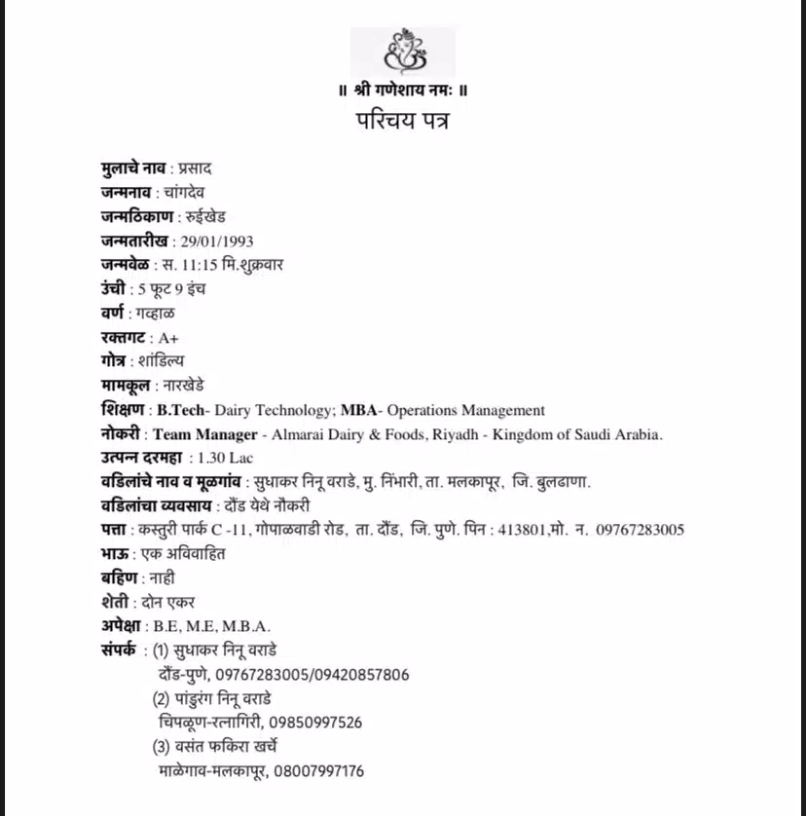 ॥ श्री गणेशाय नमः ॥
परिचय पत्र

मुलाचे नाव : प्रसाद
जन्मनाव : चांगदेव
जन्मठिकाण : रुईखेड
जन्मतारीख : 29/01/1993
जन्मवेळ : स. 11:15 मि.शुक्रवार
उंची : 5 फूट 9 इंच
वर्ण : गव्हाळ
रक्तगट : A+
गोत्र : शांडिल्य
मामकूल : नारखेडे
शिक्षण : B.Tech- Dairy Technology; MBA- Operations Management
नोकरी : Team Manager - Almarai Dairy & Foods, Riyadh - Kingdom of Saudi Arabia.
उत्पन्न दरमहा : 1.30 Lac
वडिलांचे नाव व मूळगांव : सुधाकर निनू वराडे, मु. निंभारी, ता. मलकापूर, जि. बुलढाणा.
वडिलांचा व्यवसाय : दौंड येथे नौकरी
पत्ता : कस्तुरी पार्क C -11, गोपाळवाडी रोड, ता. दौंड, जि. पुणे. पिन : 413801,मो. न. 09767283005
भाऊ : एक अविवाहित
बहिण : नाही
शेती : दोन एकर
अपेक्षा : B.E, M.E, M.B.A.
संपर्क : (1) सुधाकर निनू वराडे
दौंड-पुणे, 09767283005/09420857806
(2) पांडुरंग निनू वराडे
चिपळूण-रत्नागिरी, 09850997526
(3) वसंत फकिरा खर्चे
माळेगाव-मलकापूर, 08007997176